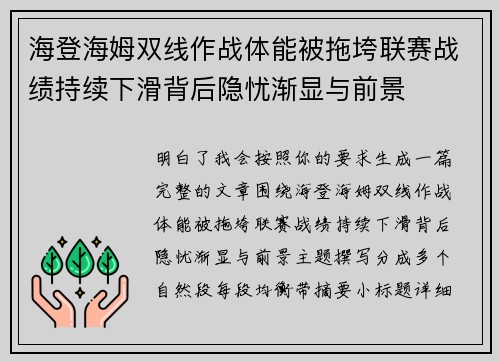 海登海姆双线作战体能被拖垮联赛战绩持续下滑背后隐忧渐显与前景

明白了我会按照你的要求生成一篇完整的文章围绕海登海姆双线作战体能被拖垮联赛战绩持续下滑背后隐忧渐显与前景主题撰写分成多个自然段每段均衡带摘要小标题详细